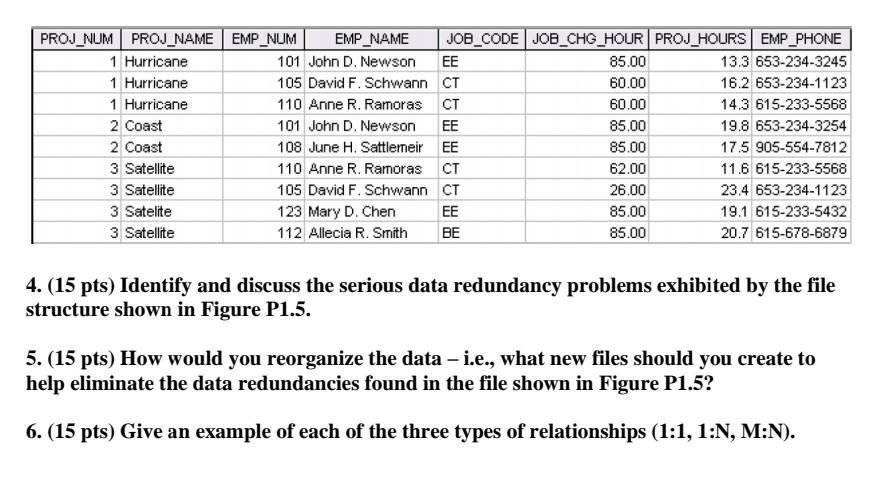 | PROJ_NUM | PROJ_NAME | EMP_NUM | EMP_NAME | JOB_CODE | JOB_CHG_HOUR | PROJ_HOURS | EMP_PHONE |
|---|---|---|---|---|---|---|---|
| 1 | Hurricane | 101 | John D. Newson | EE | 85.00 | 13.3 | 653-234-3245 |
| 1 | Hurricane | 105 | David F. Schwann | CT | 60.00 | 16.2 | 653-234-1123 |
| 1 | Hurricane | 110 | Anne R. Ramoras | CT | 60.00 | 14.3 | 615-233-5568 |
| 2 | Coast | 101 | John D. Newson | EE | 85.00 | 19.8 | 653-234-3254 |
| 2 | Coast | 108 | June H. Sattlemeir | EE | 85.00 | 17.5 | 905-554-7812 |
| 3 | Satellite | 110 | Anne R. Ramoras | CT | 62.00 | 11.6 | 615-233-5568 |
| 3 | Satellite | 105 | David F. Schwann | CT | 26.00 | 23.4 | 653-234-1123 |
| 3 | Satelite | 123 | Mary D. Chen | EE | 85.00 | 19.1 | 615-233-5432 |
| 3 | Satellite | 112 | Allecia R. Smith | BE | 85.00 | 20.7 | 615-678-6879 |

4. (15 pts) Identify and discuss the serious data redundancy problems exhibited by the file structure shown in Figure P1.5.

5. (15 pts) How would you reorganize the data – i.e., what new files should you create to help eliminate the data redundancies found in the file shown in Figure P1.5?

6. (15 pts) Give an example of each of the three types of relationships (1:1, 1:N, M:N).